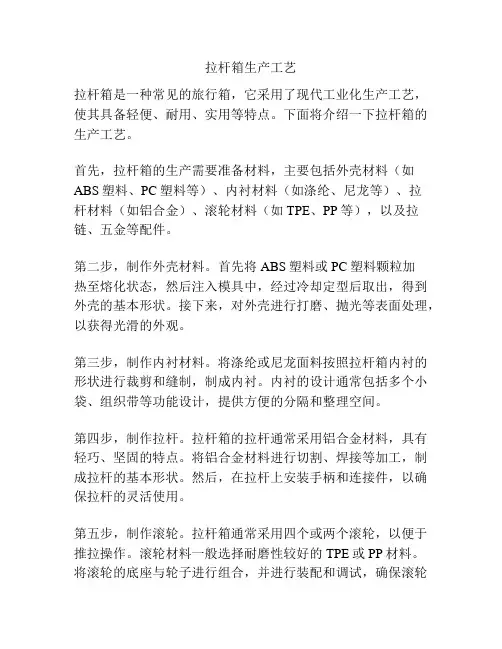 拉杆箱生产工艺

拉杆箱是一种常见的旅行箱，它采用了现代工业化生产工艺，使其具备轻便、耐用、实用等特点。下面将介绍一下拉杆箱的生产工艺。

首先，拉杆箱的生产需要准备材料，主要包括外壳材料（如ABS塑料、PC塑料等）、内衬材料（如涤纶、尼龙等）、拉杆材料（如铝合金）、滚轮材料（如TPE、PP等），以及拉链、五金等配件。

第二步，制作外壳材料。首先将ABS塑料或PC塑料颗粒加热至熔化状态，然后注入模具中，经过冷却定型后取出，得到外壳的基本形状。接下来，对外壳进行打磨、抛光等表面处理，以获得光滑的外观。

第三步，制作内衬材料。将涤纶或尼龙面料按照拉杆箱内衬的形状进行裁剪和缝制，制成内衬。内衬的设计通常包括多个小袋、组织带等功能设计，提供方便的分隔和整理空间。

第四步，制作拉杆。拉杆箱的拉杆通常采用铝合金材料，具有轻巧、坚固的特点。将铝合金材料进行切割、焊接等加工，制成拉杆的基本形状。然后，在拉杆上安装手柄和连接件，以确保拉杆的灵活使用。

第五步，制作滚轮。拉杆箱通常采用四个或两个滚轮，以便于推拉操作。滚轮材料一般选择耐磨性较好的TPE或PP材料。将滚轮的底座与轮子进行组合，并进行装配和调试，确保滚轮